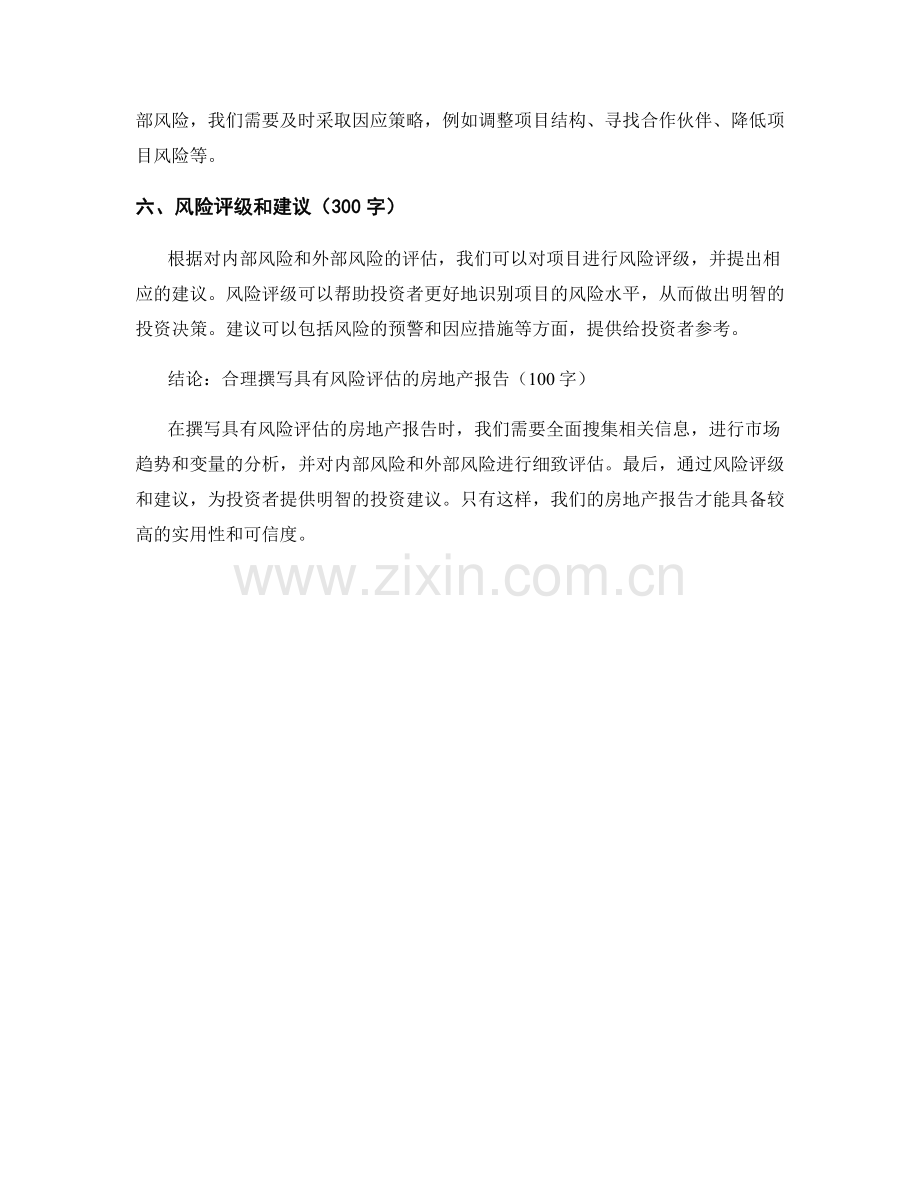 部风险，我们需要及时采取因应策略，例如调整项目结构、寻找合作伙伴、降低项目风险等。

六、风险评级和建议（300字）

根据对内部风险和外部风险的评估，我们可以对项目进行风险评级，并提出相应的建议。风险评级可以帮助投资者更好地识别项目的风险水平，从而做出明智的投资决策。建议可以包括风险的预警和因应措施等方面，提供给投资者参考。

结论：合理撰写具有风险评估的房地产报告（100字）

在撰写具有风险评估的房地产报告时，我们需要全面搜集相关信息，进行市场趋势和变量的分析，并对内部风险和外部风险进行细致评估。最后，通过风险评级和建议，为投资者提供明智的投资建议。只有这样，我们的房地产报告才能具备较高的实用性和可信度。

www.zixin.com.cn